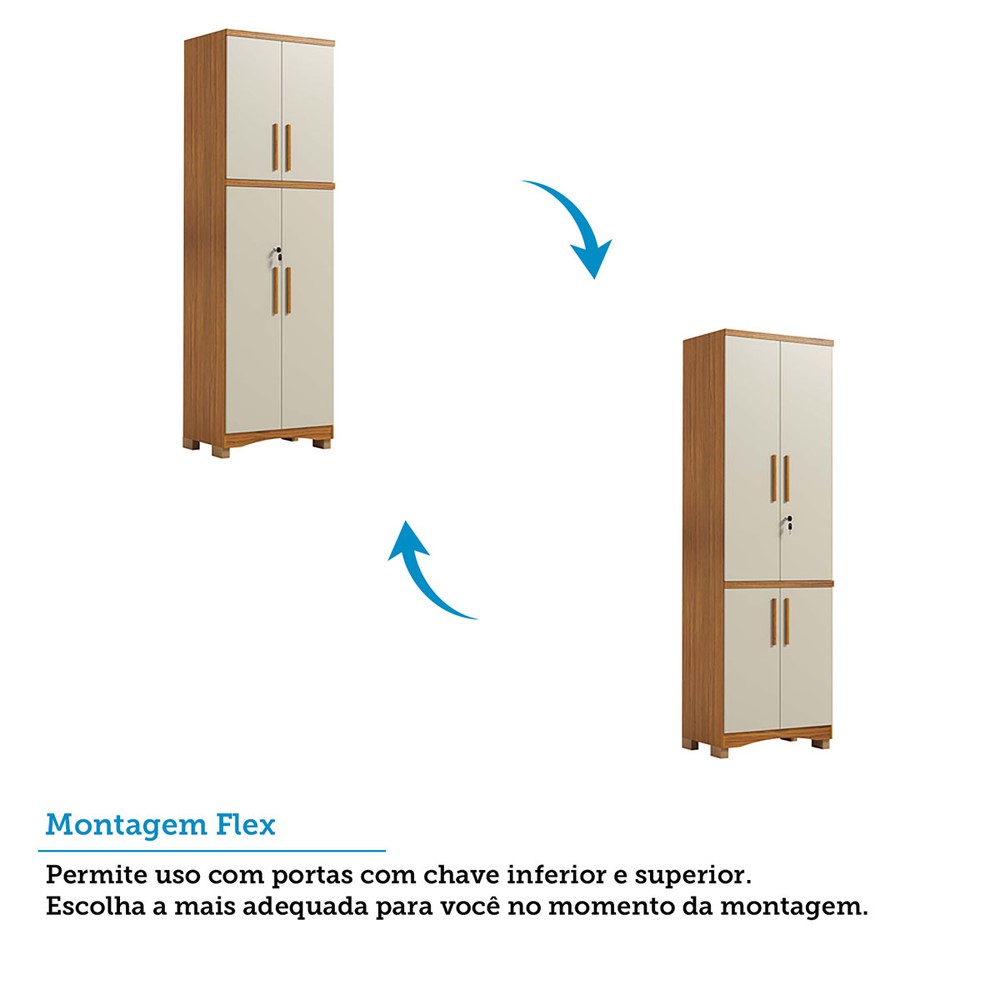 Montagem Flex

Permite uso com portas com chave inferior e superior.
Escolha a mais adequada para você no momento da montagem.